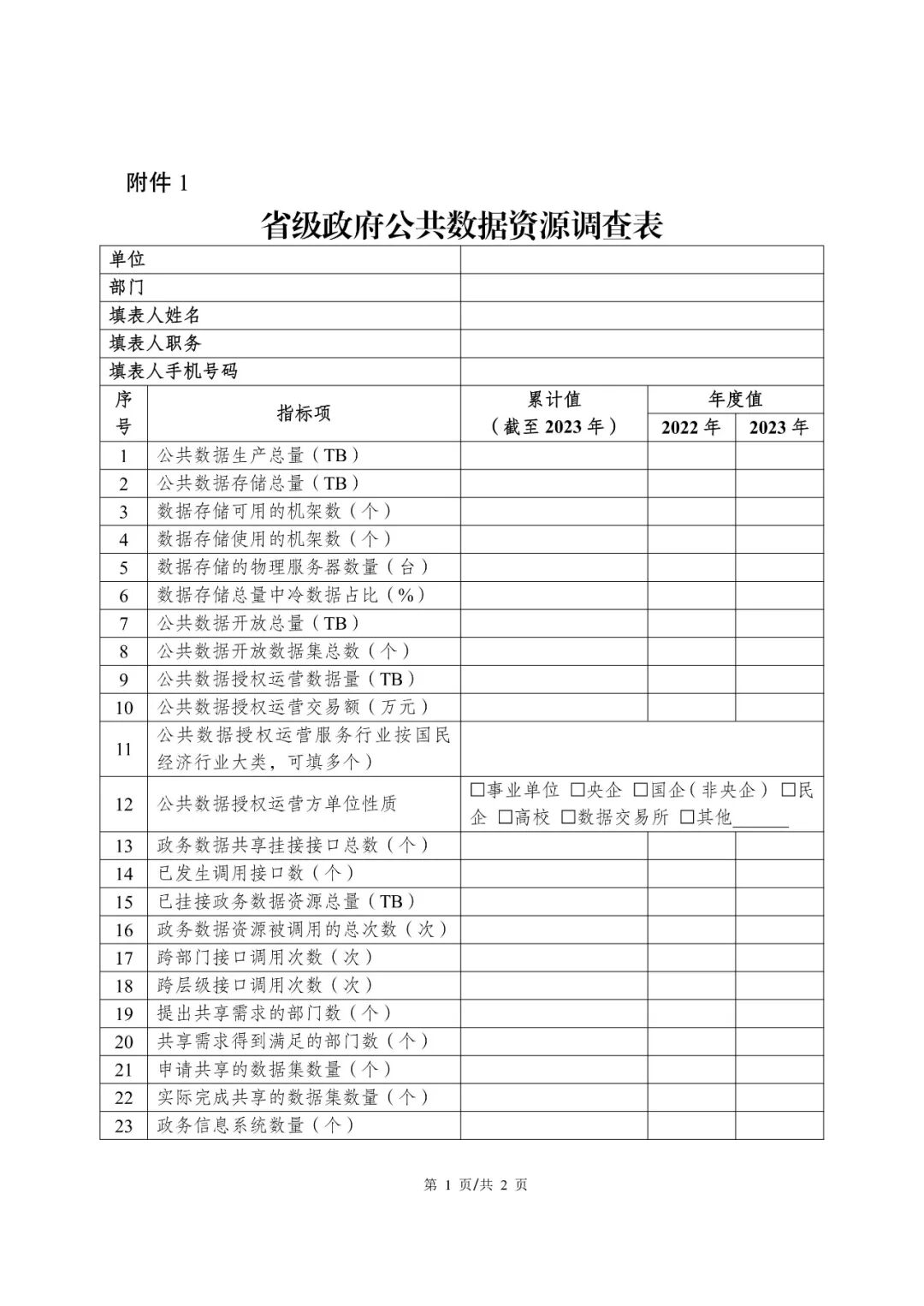 附件 1

省级政府公共数据资源调查表

| 单位 | | | | |
|---|---|---|---|---|
| 部门 | | | | |
| 填表人姓名 | | | | |
| 填表人职务 | | | | |
| 填表人手机号码 | | | | |
| 序号 | 指标项 | 累计值（截至 2023 年） | 年度值 2022 年 | 年度值 2023 年 |
| 1 | 公共数据生产总量（TB） | | | |
| 2 | 公共数据存储总量（TB） | | | |
| 3 | 数据存储可用的机架数（个） | | | |
| 4 | 数据存储使用的机架数（个） | | | |
| 5 | 数据存储的物理服务器数量（台） | | | |
| 6 | 数据存储总量中冷数据占比（%） | | | |
| 7 | 公共数据开放总量（TB） | | | |
| 8 | 公共数据开放数据集总数（个） | | | |
| 9 | 公共数据授权运营数据量（TB） | | | |
| 10 | 公共数据授权运营交易额（万元） | | | |
| 11 | 公共数据授权运营服务行业按国民经济行业大类，可填多个） | | | |
| 12 | 公共数据授权运营方单位性质 | □事业单位 □央企 □国企（非央企） □民企 □高校 □数据交易所 □其他______ | | |
| 13 | 政务数据共享挂接接口总数（个） | | | |
| 14 | 已发生调用接口数（个） | | | |
| 15 | 已挂接政务数据资源总量（TB） | | | |
| 16 | 政务数据资源被调用的总次数（次） | | | |
| 17 | 跨部门接口调用次数（次） | | | |
| 18 | 跨层级接口调用次数（次） | | | |
| 19 | 提出共享需求的部门数（个） | | | |
| 20 | 共享需求得到满足的部门数（个） | | | |
| 21 | 申请共享的数据集数量（个） | | | |
| 22 | 实际完成共享的数据集数量（个） | | | |
| 23 | 政务信息系统数量（个） | | | |

第 1 页/共 2 页